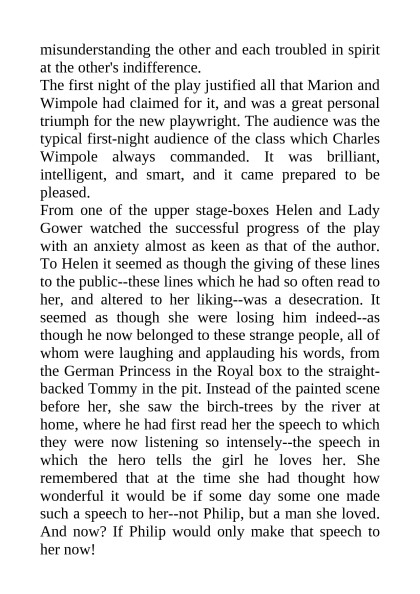 misunderstanding the other and each troubled in spirit at the other's indifference.
The first night of the play justified all that Marion and Wimpole had claimed for it, and was a great personal triumph for the new playwright. The audience was the typical first-night audience of the class which Charles Wimpole always commanded. It was brilliant, intelligent, and smart, and it came prepared to be pleased.
From one of the upper stage-boxes Helen and Lady Gower watched the successful progress of the play with an anxiety almost as keen as that of the author. To Helen it seemed as though the giving of these lines to the public--these lines which he had so often read to her, and altered to her liking--was a desecration. It seemed as though she were losing him indeed--as though he now belonged to these strange people, all of whom were laughing and applauding his words, from the German Princess in the Royal box to the straight-backed Tommy in the pit. Instead of the painted scene before her, she saw the birch-trees by the river at home, where he had first read her the speech to which they were now listening so intensely--the speech in which the hero tells the girl he loves her. She remembered that at the time she had thought how wonderful it would be if some day some one made such a speech to her--not Philip, but a man she loved. And now? If Philip would only make that speech to her now!